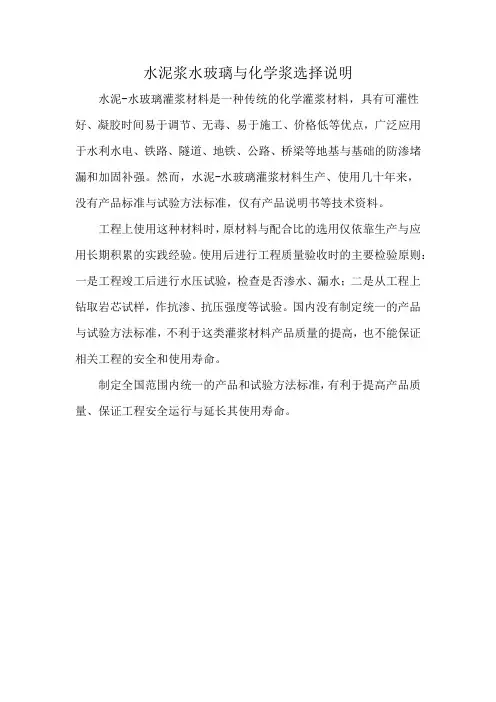 水泥浆水玻璃与化学浆选择说明

水泥-水玻璃灌浆材料是一种传统的化学灌浆材料，具有可灌性好、凝胶时间易于调节、无毒、易于施工、价格低等优点，广泛应用于水利水电、铁路、隧道、地铁、公路、桥梁等地基与基础的防渗堵漏和加固补强。然而，水泥-水玻璃灌浆材料生产、使用几十年来，没有产品标准与试验方法标准，仅有产品说明书等技术资料。

工程上使用这种材料时，原材料与配合比的选用仅依靠生产与应用长期积累的实践经验。使用后进行工程质量验收时的主要检验原则：一是工程竣工后进行水压试验，检查是否渗水、漏水；二是从工程上钻取岩芯试样，作抗渗、抗压强度等试验。国内没有制定统一的产品与试验方法标准，不利于这类灌浆材料产品质量的提高，也不能保证相关工程的安全和使用寿命。

制定全国范围内统一的产品和试验方法标准，有利于提高产品质量、保证工程安全运行与延长其使用寿命。